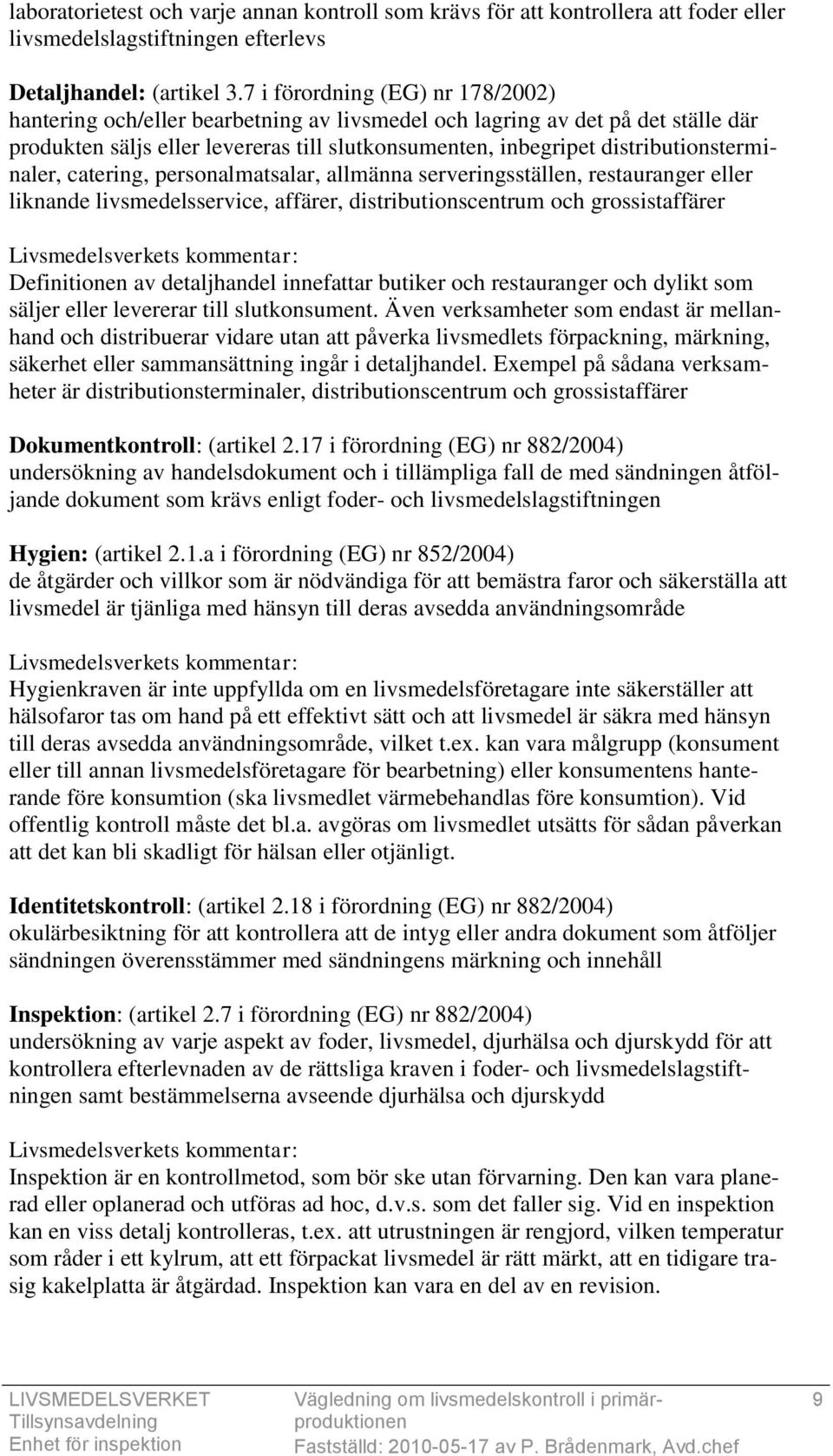 laboratorietest och varje annan kontroll som krävs för att kontrollera att foder eller livsmedelslagstiftningen efterlevs

Detaljhandel: (artikel 3.7 i förordning (EG) nr 178/2002) hantering och/eller bearbetning av livsmedel och lagring av det på det ställe där produkten säljs eller levereras till slutkonsumenten, inbegripet distributionsterminaler, catering, personalmatsalar, allmänna serveringsställen, restauranger eller liknande livsmedelsservice, affärer, distributionscentrum och grossistaffärer

Livsmedelsverkets kommentar:
Definitionen av detaljhandel innefattar butiker och restauranger och dylikt som säljer eller levererar till slutkonsument. Även verksamheter som endast är mellanhand och distribuerar vidare utan att påverka livsmedlets förpackning, märkning, säkerhet eller sammansättning ingår i detaljhandel. Exempel på sådana verksamheter är distributionsterminaler, distributionscentrum och grossistaffärer

Dokumentkontroll: (artikel 2.17 i förordning (EG) nr 882/2004) undersökning av handelsdokument och i tillämpliga fall de med sändningen åtföljande dokument som krävs enligt foder- och livsmedelslagstiftningen

Hygien: (artikel 2.1.a i förordning (EG) nr 852/2004) de åtgärder och villkor som är nödvändiga för att bemästra faror och säkerställa att livsmedel är tjänliga med hänsyn till deras avsedda användningsområde

Livsmedelsverkets kommentar:
Hygienkraven är inte uppfyllda om en livsmedelsföretagare inte säkerställer att hälsofaror tas om hand på ett effektivt sätt och att livsmedel är säkra med hänsyn till deras avsedda användningsområde, vilket t.ex. kan vara målgrupp (konsument eller till annan livsmedelsföretagare för bearbetning) eller konsumentens hanterande före konsumtion (ska livsmedlet värmebehandlas före konsumtion). Vid offentlig kontroll måste det bl.a. avgöras om livsmedlet utsätts för sådan påverkan att det kan bli skadligt för hälsan eller otjänligt.

Identitetskontroll: (artikel 2.18 i förordning (EG) nr 882/2004) okulärbesiktning för att kontrollera att de intyg eller andra dokument som åtföljer sändningen överensstämmer med sändningens märkning och innehåll

Inspektion: (artikel 2.7 i förordning (EG) nr 882/2004) undersökning av varje aspekt av foder, livsmedel, djurhälsa och djurskydd för att kontrollera efterlevnaden av de rättsliga kraven i foder- och livsmedelslagstiftningen samt bestämmelserna avseende djurhälsa och djurskydd

Livsmedelsverkets kommentar:
Inspektion är en kontrollmetod, som bör ske utan förvarning. Den kan vara planerad eller oplanerad och utföras ad hoc, d.v.s. som det faller sig. Vid en inspektion kan en viss detalj kontrolleras, t.ex. att utrustningen är rengjord, vilken temperatur som råder i ett kylrum, att ett förpackat livsmedel är rätt märkt, att en tidigare trasig kakelplatta är åtgärdad. Inspektion kan vara en del av en revision.

LIVSMEDELSVERKET
Tillsynsavdelning
Enhet för inspektion

Vägledning om livsmedelskontroll i primärproduktionen
Fastställd: 2010-05-17 av P. Brådenmark, Avd.chef

9